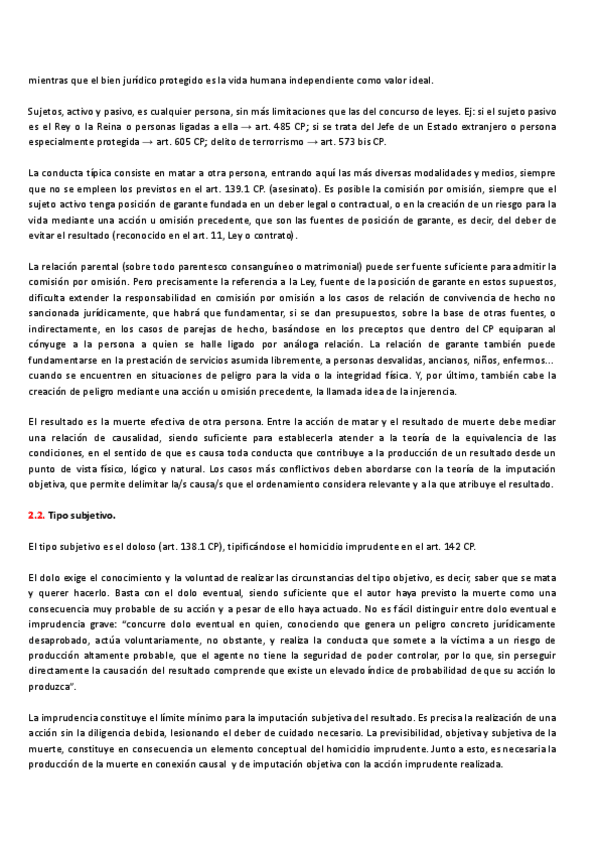 mientras que el bien jurídico protegido es la vida humana independiente como valor ideal.

Sujetos, activo y pasivo, es cualquier persona, sin más limitaciones que las del concurso de leyes. Ej: si el sujeto pasivo es el Rey o la Reina o personas ligadas a ella → art. 485 CP; si se trata del Jefe de un Estado extranjero o persona especialmente protegida → art. 605 CP; delito de terrorrismo → art. 573 bis CP.

La conducta típica consiste en matar a otra persona, entrando aquí las más diversas modalidades y medios, siempre que no se empleen los previstos en el art. 139.1 CP. (asesinato). Es posible la comisión por omisión, siempre que el sujeto activo tenga posición de garante fundada en un deber legal o contractual, o en la creación de un riesgo para la vida mediante una acción u omisión precedente, que son las fuentes de posición de garante, es decir, del deber de evitar el resultado (reconocido en el art. 11, Ley o contrato).

La relación parental (sobre todo parentesco consanguíneo o matrimonial) puede ser fuente suficiente para admitir la comisión por omisión. Pero precisamente la referencia a la Ley, fuente de la posición de garante en estos supuestos, dificulta extender la responsabilidad en comisión por omisión a los casos de relación de convivencia de hecho no sancionada jurídicamente, que habrá que fundamentar, si se dan presupuestos, sobre la base de otras fuentes, o indirectamente, en los casos de parejas de hecho, basándose en los preceptos que dentro del CP equiparan al cónyuge a la persona a quien se halle ligado por análoga relación. La relación de garante también puede fundamentarse en la prestación de servicios asumida libremente, a personas desvalidas, ancianos, niños, enfermos... cuando se encuentren en situaciones de peligro para la vida o la integridad física. Y, por último, también cabe la creación de peligro mediante una acción u omisión precedente, la llamada idea de la injerencia.

El resultado es la muerte efectiva de otra persona. Entre la acción de matar y el resultado de muerte debe mediar una relación de causalidad, siendo suficiente para establecerla atender a la teoría de la equivalencia de las condiciones, en el sentido de que es causa toda conducta que contribuye a la producción de un resultado desde un punto de vista físico, lógico y natural. Los casos más conflictivos deben abordarse con la teoría de la imputación objetiva, que permite delimitar la/s causa/s que el ordenamiento considera relevante y a la que atribuye el resultado.

2.2. Tipo subjetivo.

El tipo subjetivo es el doloso (art. 138.1 CP), tipificándose el homicidio imprudente en el art. 142 CP.

El dolo exige el conocimiento y la voluntad de realizar las circunstancias del tipo objetivo, es decir, saber que se mata y querer hacerlo. Basta con el dolo eventual, siendo suficiente que el autor haya previsto la muerte como una consecuencia muy probable de su acción y a pesar de ello haya actuado. No es fácil distinguir entre dolo eventual e imprudencia grave: "concurre dolo eventual en quien, conociendo que genera un peligro concreto jurídicamente desaprobado, actúa voluntariamente, no obstante, y realiza la conducta que somete a la víctima a un riesgo de producción altamente probable, que el agente no tiene la seguridad de poder controlar, por lo que, sin perseguir directamente la causación del resultado comprende que existe un elevado índice de probabilidad de que su acción lo produzca".

La imprudencia constituye el límite mínimo para la imputación subjetiva del resultado. Es precisa la realización de una acción sin la diligencia debida, lesionando el deber de cuidado necesario. La previsibilidad, objetiva y subjetiva de la muerte, constituye en consecuencia un elemento conceptual del homicidio imprudente. Junto a esto, es necesaria la producción de la muerte en conexión causal y de imputación objetiva con la acción imprudente realizada.